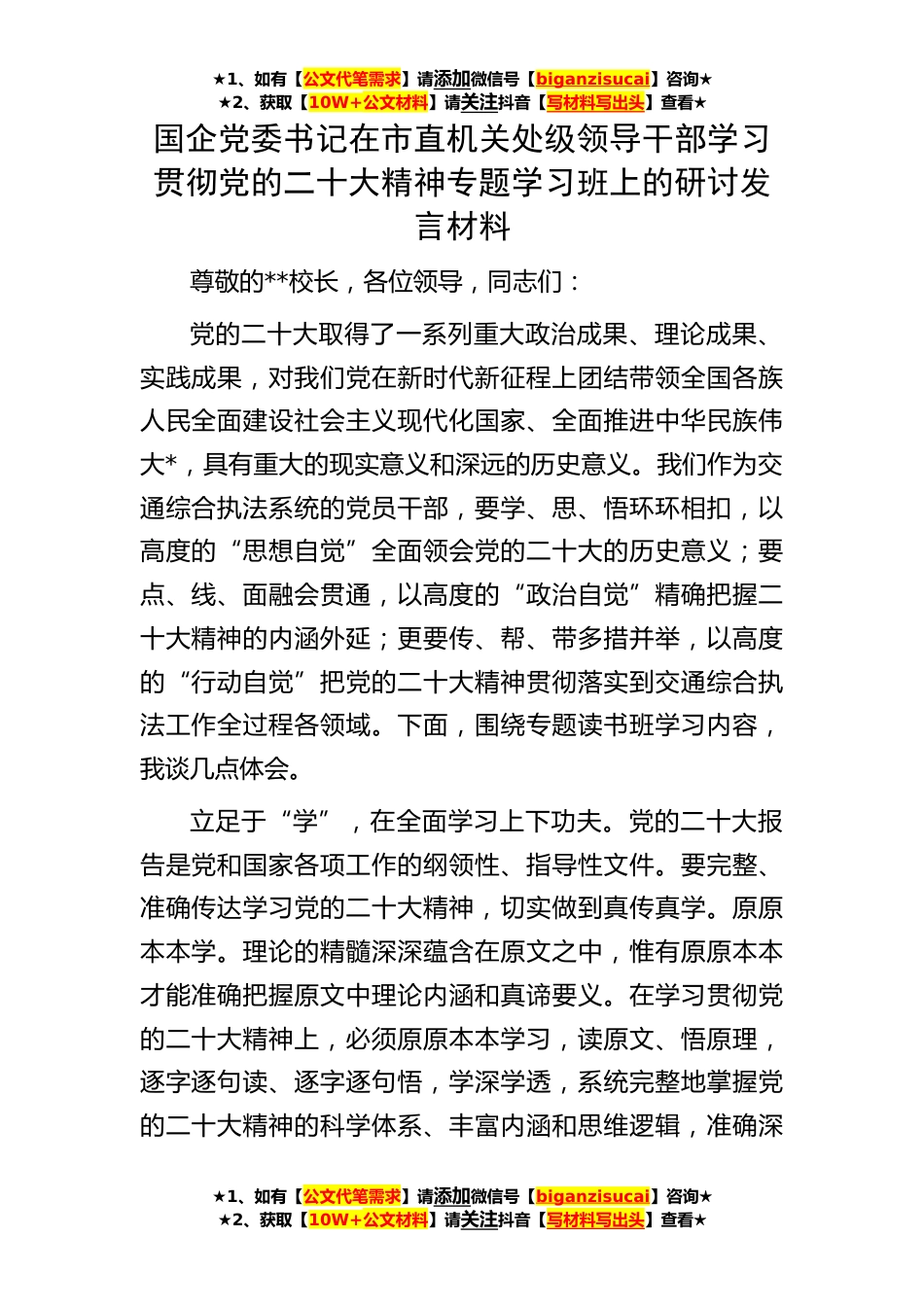 ★1、如有【公文代笔需求】请添加微信号【biganzisucai】咨询★
★2、获取【10W+公文材料】请关注抖音【写材料写出头】查看★

国企党委书记在市直机关处级领导干部学习贯彻党的二十大精神专题学习班上的研讨发言材料

尊敬的**校长，各位领导，同志们：

党的二十大取得了一系列重大政治成果、理论成果、实践成果，对我们党在新时代新征程上团结带领全国各族人民全面建设社会主义现代化国家、全面推进中华民族伟大*，具有重大的现实意义和深远的历史意义。我们作为交通综合执法系统的党员干部，要学、思、悟环环相扣，以高度的“思想自觉”全面领会党的二十大的历史意义；要点、线、面融会贯通，以高度的“政治自觉”精确把握二十大精神的内涵外延；更要传、帮、带多措并举，以高度的“行动自觉”把党的二十大精神贯彻落实到交通综合执法工作全过程各领域。下面，围绕专题读书班学习内容，我谈几点体会。

立足于“学”，在全面学习上下功夫。党的二十大报告是党和国家各项工作的纲领性、指导性文件。要完整、准确传达学习党的二十大精神，切实做到真传真学。原原本本学。理论的精髓深深蕴含在原文之中，惟有原原本本才能准确把握原文中理论内涵和真谛要义。在学习贯彻党的二十大精神上，必须原原本本学习，读原文、悟原理，逐字逐句读、逐字逐句悟，学深学透，系统完整地掌握党的二十大精神的科学体系、丰富内涵和思维逻辑，准确深

★1、如有【公文代笔需求】请添加微信号【biganzisucai】咨询★
★2、获取【10W+公文材料】请关注抖音【写材料写出头】查看★